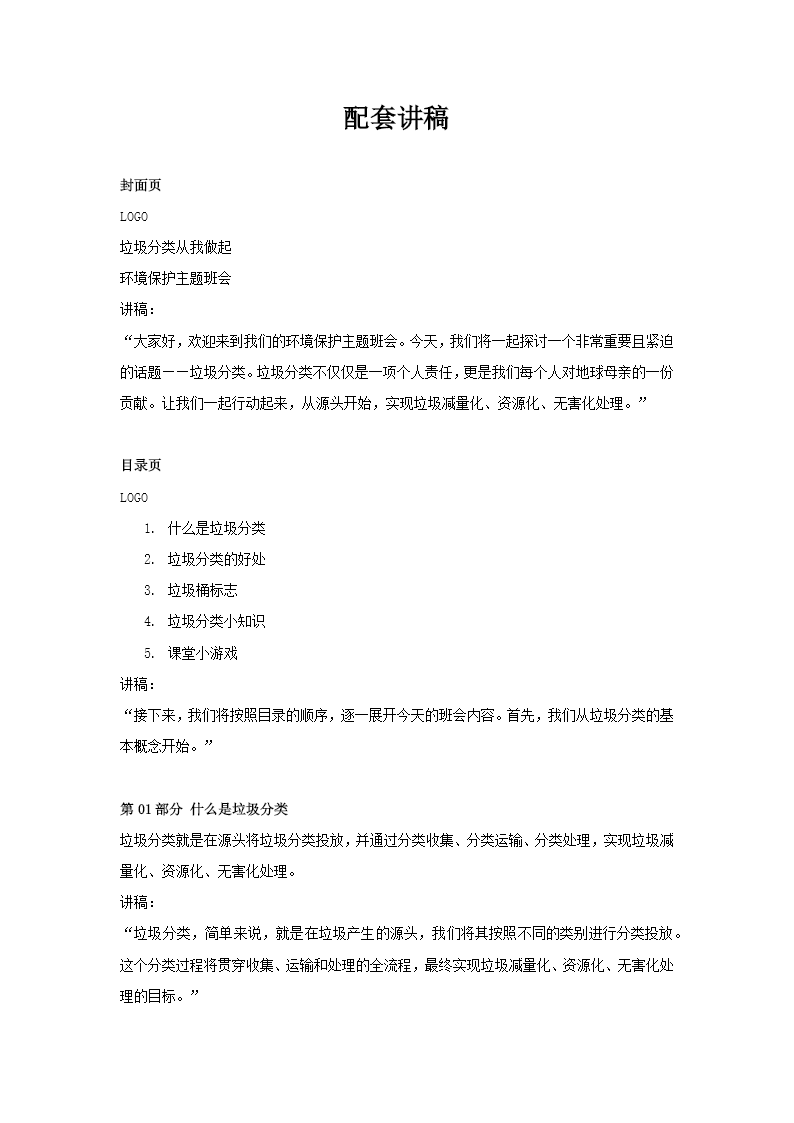 配套讲稿

封面页

LOGO

垃圾分类从我做起

环境保护主题班会

讲稿：

“大家好，欢迎来到我们的环境保护主题班会。今天，我们将一起探讨一个非常重要且紧迫的话题——垃圾分类。垃圾分类不仅仅是一项个人责任，更是我们每个人对地球母亲的一份贡献。让我们一起行动起来，从源头开始，实现垃圾减量化、资源化、无害化处理。”

目录页

LOGO

1. 什么是垃圾分类
2. 垃圾分类的好处
3. 垃圾桶标志
4. 垃圾分类小知识
5. 课堂小游戏

讲稿：

“接下来，我们将按照目录的顺序，逐一展开今天的班会内容。首先，我们从垃圾分类的基本概念开始。”

第 01 部分 什么是垃圾分类

垃圾分类就是在源头将垃圾分类投放，并通过分类收集、分类运输、分类处理，实现垃圾减量化、资源化、无害化处理。

讲稿：

“垃圾分类，简单来说，就是在垃圾产生的源头，我们将其按照不同的类别进行分类投放。这个分类过程将贯穿收集、运输和处理的全流程，最终实现垃圾减量化、资源化、无害化处理的目标。”